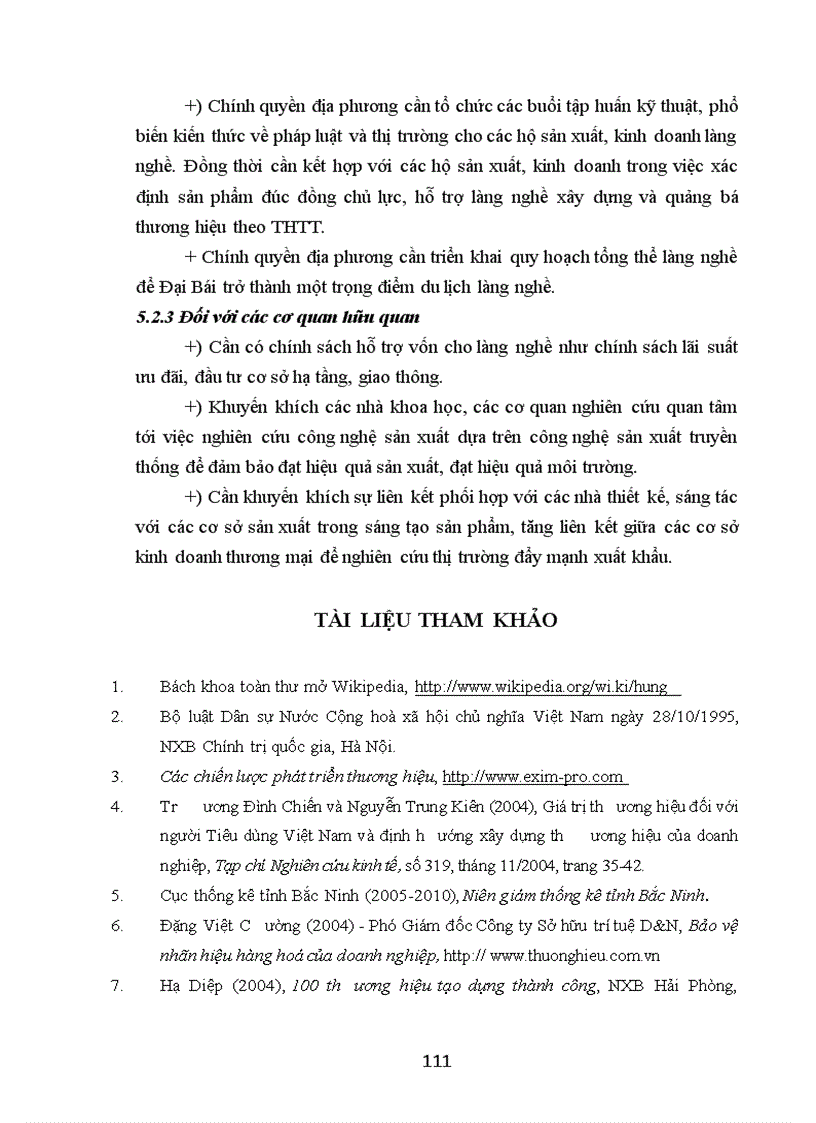 +) Chính quyền địa phương cần tổ chức các buổi tập huấn kỹ thuật, phổ biến kiến thức về pháp luật và thị trường cho các hộ sản xuất, kinh doanh làng nghề. Đồng thời cần kết hợp với các hộ sản xuất, kinh doanh trong việc xác định sản phẩm đúc đồng chủ lực, hỗ trợ làng nghề xây dựng và quảng bá thương hiệu theo THTT.

+ Chính quyền địa phương cần triển khai quy hoạch tổng thể làng nghề để Đại Bái trở thành một trọng điểm du lịch làng nghề.

5.2.3 Đối với các cơ quan hữu quan

+) Cần có chính sách hỗ trợ vốn cho làng nghề như chính sách lãi suất ưu đãi, đầu tư cơ sở hạ tầng, giao thông.

+) Khuyến khích các nhà khoa học, các cơ quan nghiên cứu quan tâm tới việc nghiên cứu công nghệ sản xuất dựa trên công nghệ sản xuất truyền thống để đảm bảo đạt hiệu quả sản xuất, đạt hiệu quả môi trường.

+) Cần khuyến khích sự liên kết phối hợp với các nhà thiết kế, sáng tác với các cơ sở sản xuất trong sáng tạo sản phẩm, tăng liên kết giữa các cơ sở kinh doanh thương mại để nghiên cứu thị trường đẩy mạnh xuất khẩu.

TÀI LIỆU THAM KHẢO

1. Bách khoa toàn thư mở Wikipedia, http://www.wikipedia.org/wi.ki/hung

2. Bộ luật Dân sự Nước Cộng hoà xã hội chủ nghĩa Việt Nam ngày 28/10/1995, NXB Chính trị quốc gia, Hà Nội.

3. Các chiến lược phát triển thương hiệu, http://www.exim-pro.com

4. Tr ương Đình Chiến và Nguyễn Trung Kiên (2004), Giá trị th ương hiệu đối với người Tiêu dùng Việt Nam và định h ướng xây dựng th ương hiệu của doanh nghiệp, Tạp chí Nghiên cứu kinh tế, số 319, tháng 11/2004, trang 35-42.

5. Cục thống kê tỉnh Bắc Ninh (2005-2010), Niên giám thống kê tỉnh Bắc Ninh.

6. Đặng Việt C ường (2004) - Phó Giám đốc Công ty Sở hữu trí tuệ D&N, Bảo vệ nhãn hiệu hàng hoá của doanh nghiệp, http:// www.thuonghieu.com.vn

7. Hạ Diệp (2004), 100 th ương hiệu tạo dựng thành công, NXB Hải Phòng,

111